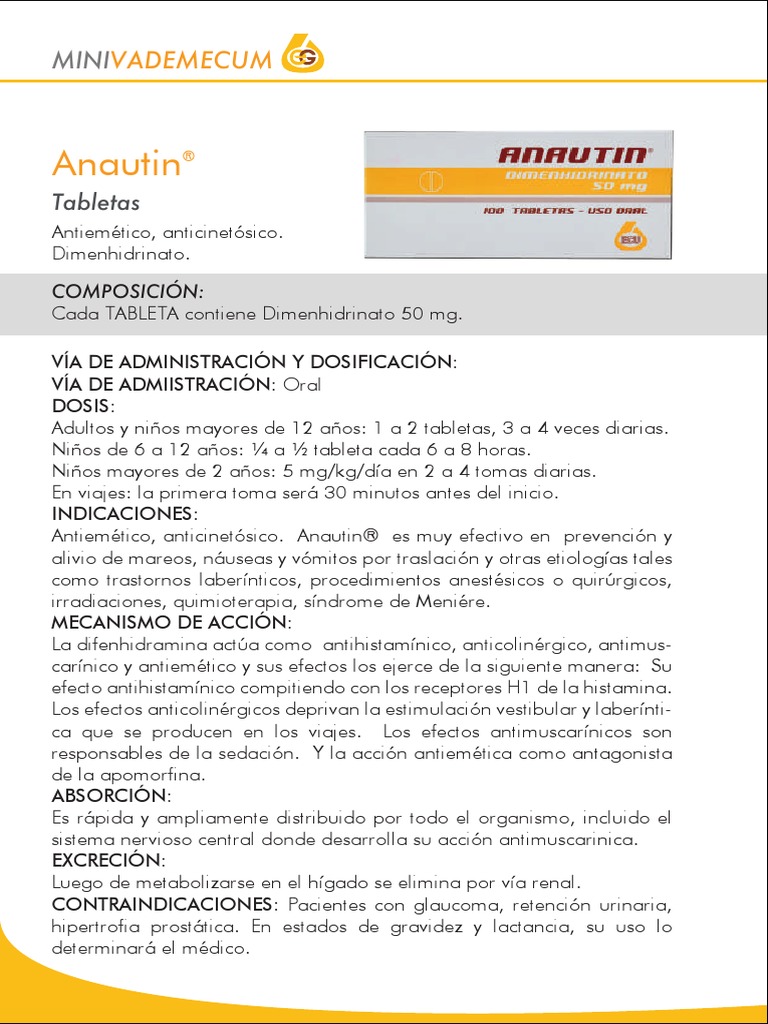 MINIVADEMECUM

Anautin®

Tabletas

Antiemético, anticinetósico.
Dimenhidrinato.

ANAUTIN®
DIMENHIDRINATO
50 mg
100 TABLETAS - USO ORAL

COMPOSICIÓN:
Cada TABLETA contiene Dimenhidrinato 50 mg.

VÍA DE ADMINISTRACIÓN Y DOSIFICACIÓN:
VÍA DE ADMIISTRACIÓN: Oral
DOSIS:
Adultos y niños mayores de 12 años: 1 a 2 tabletas, 3 a 4 veces diarias.
Niños de 6 a 12 años: ¼ a ½ tableta cada 6 a 8 horas.
Niños mayores de 2 años: 5 mg/kg/día en 2 a 4 tomas diarias.
En viajes: la primera toma será 30 minutos antes del inicio.
INDICACIONES:
Antiemético, anticinetósico. Anautin® es muy efectivo en prevención y alivio de mareos, náuseas y vómitos por traslación y otras etiologías tales como trastornos laberínticos, procedimientos anestésicos o quirúrgicos, irradiaciones, quimioterapia, síndrome de Meniére.
MECANISMO DE ACCIÓN:
La difenhidramina actúa como antihistamínico, anticolinérgico, antimuscarínico y antiemético y sus efectos los ejerce de la siguiente manera: Su efecto antihistamínico compitiendo con los receptores H1 de la histamina. Los efectos anticolinérgicos deprivan la estimulación vestibular y laberíntica que se producen en los viajes. Los efectos antimuscarínicos son responsables de la sedación. Y la acción antiemética como antagonista de la apomorfina.
ABSORCIÓN:
Es rápida y ampliamente distribuido por todo el organismo, incluido el sistema nervioso central donde desarrolla su acción antimuscarinica.
EXCRECIÓN:
Luego de metabolizarse en el hígado se elimina por vía renal.
CONTRAINDICACIONES: Pacientes con glaucoma, retención urinaria, hipertrofia prostática. En estados de gravidez y lactancia, su uso lo determinará el médico.